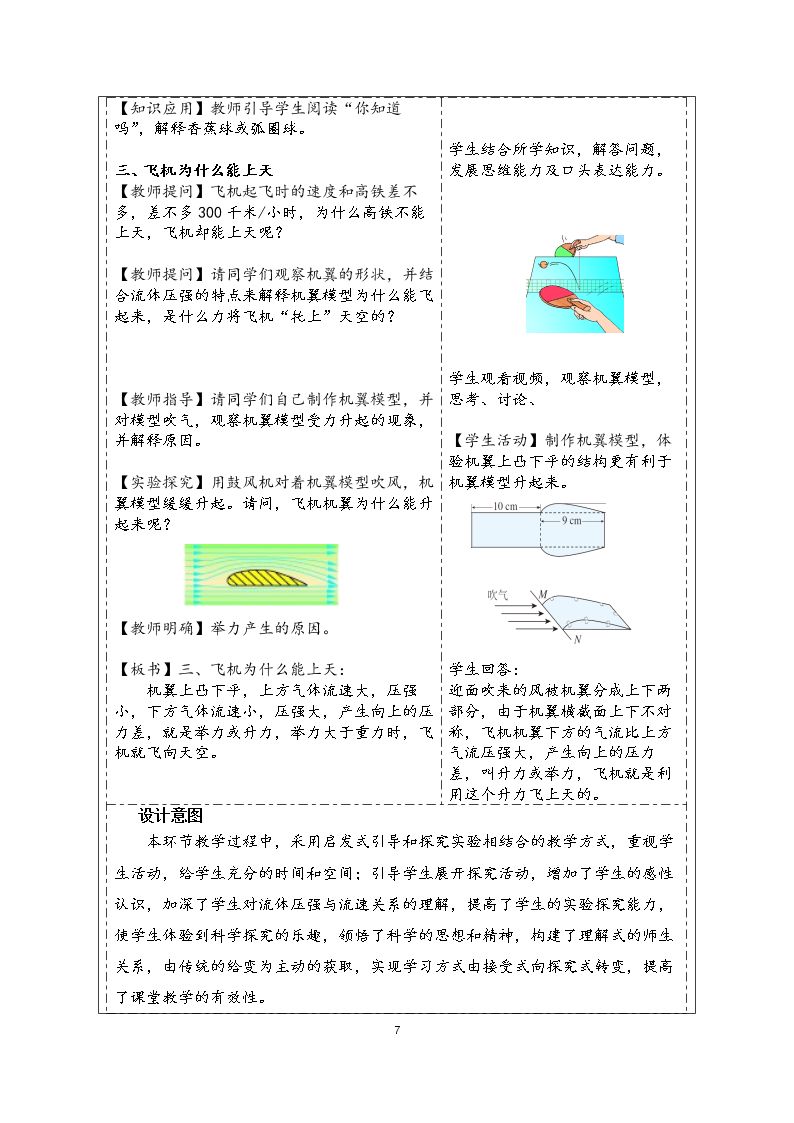 【知识应用】教师引导学生阅读“你知道吗”，解释香蕉球或弧圈球。

三、飞机为什么能上天

【教师提问】飞机起飞时的速度和高铁差不多，差不多300千米/小时，为什么高铁不能上天，飞机却能上天呢？

【教师提问】请同学们观察机翼的形状，并结合流体压强的特点来解释机翼模型为什么能飞起来，是什么力将飞机“托上”天空的？

【教师指导】请同学们自己制作机翼模型，并对模型吹气，观察机翼模型受力升起的现象，并解释原因。

【实验探究】用鼓风机对着机翼模型吹风，机翼模型缓缓升起。请问，飞机机翼为什么能升起来呢？

【教师明确】举力产生的原因。

【板书】三、飞机为什么能上天：

机翼上凸下平，上方气体流速大，压强小，下方气体流速小，压强大，产生向上的压力差，就是举力或升力，举力大于重力时，飞机就飞向天空。

学生结合所学知识，解答问题，发展思维能力及口头表达能力。

学生观看视频，观察机翼模型，思考、讨论、

【学生活动】制作机翼模型，体验机翼上凸下平的结构更有利于机翼模型升起来。

10 cm
9 cm

吹气
M
N

学生回答：

迎面吹来的风被机翼分成上下两部分，由于机翼横截面上下不对称，飞机机翼下方的气流比上方气流压强大，产生向上的压力差，叫升力或举力，飞机就是利用这个升力飞上天的。

设计意图

本环节教学过程中，采用启发式引导和探究实验相结合的教学方式，重视学生活动，给学生充分的时间和空间；引导学生展开探究活动，增加了学生的感性认识，加深了学生对流体压强与流速关系的理解，提高了学生的实验探究能力，使学生体验到科学探究的乐趣，领悟了科学的思想和精神，构建了理解式的师生关系，由传统的给变为主动的获取，实现学习方式由接受式向探究式转变，提高了课堂教学的有效性。

7